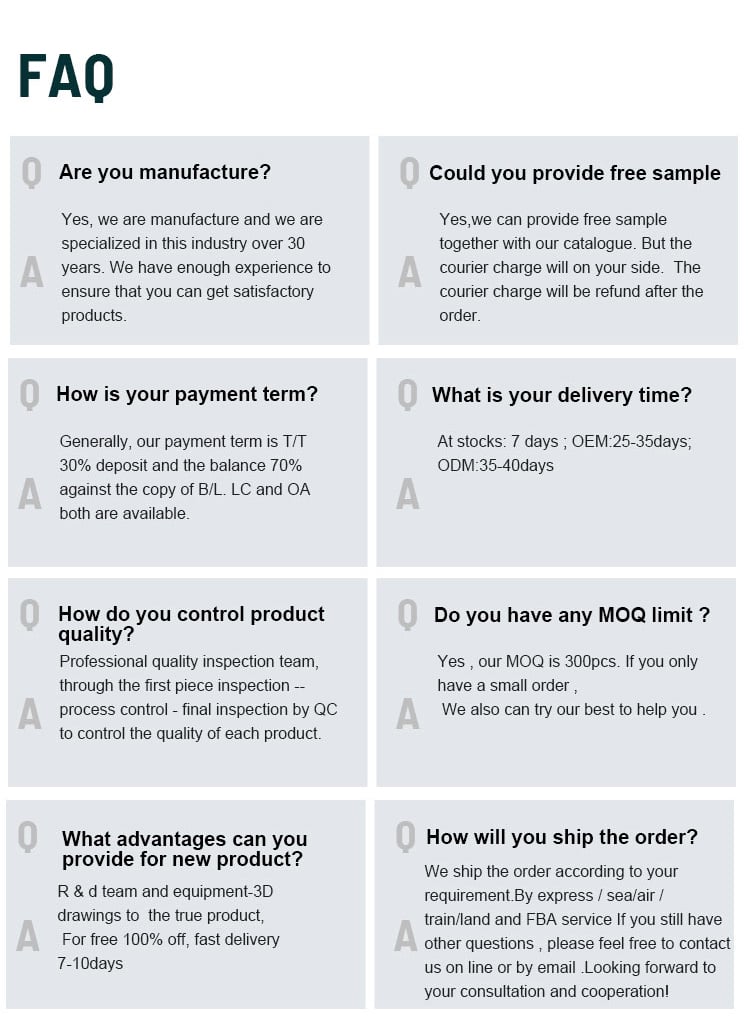 FAQ

Q Are you manufacture?

A Yes, we are manufacture and we are specialized in this industry over 30 years. We have enough experience to ensure that you can get satisfactory products.

Q Could you provide free sample

A Yes,we can provide free sample together with our catalogue. But the courier charge will on your side. The courier charge will be refund after the order.

Q How is your payment term?

A Generally, our payment term is T/T 30% deposit and the balance 70% against the copy of B/L. LC and OA both are available.

Q What is your delivery time?

A At stocks: 7 days ; OEM:25-35days; ODM:35-40days

Q How do you control product quality?

A Professional quality inspection team, through the first piece inspection -- process control - final inspection by QC to control the quality of each product.

Q Do you have any MOQ limit ?

A Yes , our MOQ is 300pcs. If you only have a small order , We also can try our best to help you .

Q What advantages can you provide for new product?

A R & d team and equipment-3D drawings to the true product, For free 100% off, fast delivery 7-10days

Q How will you ship the order?

A We ship the order according to your requirement.By express / sea/air / train/land and FBA service If you still have other questions , please feel free to contact us on line or by email .Looking forward to your consultation and cooperation!